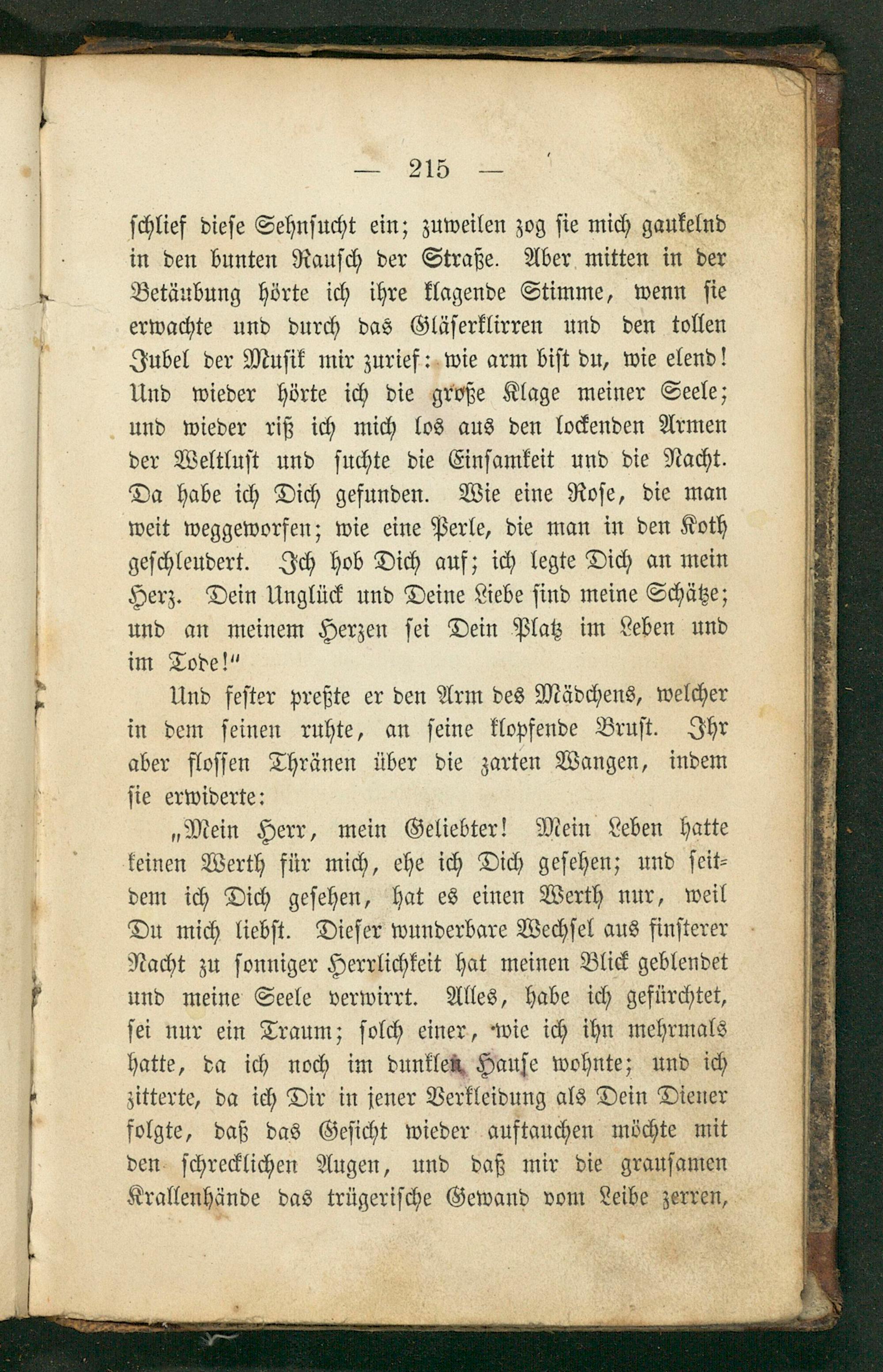 — 215 —

schlief diese Sehnsucht ein; zuweilen zog sie mich gaukelnd in den bunten Rausch der Straße. Aber mitten in der Betäubung hörte ich ihre klagende Stimme, wenn sie erwachte und durch das Gläserklirren und den tollen Jubel der Musik mir zurief: wie arm bist du, wie elend! Und wieder hörte ich die große Klage meiner Seele; und wieder riß ich mich los aus den lockenden Armen der Weltlust und suchte die Einsamkeit und die Nacht. Da habe ich Dich gefunden. Wie eine Rose, die man weit weggeworfen; wie eine Perle, die man in den Koth geschleudert. Ich hob Dich auf; ich legte Dich an mein Herz. Dein Unglück und Deine Liebe sind meine Schätze; und an meinem Herzen sei Dein Platz im Leben und im Tode!"

Und fester preßte er den Arm des Mädchens, welcher in dem seinen ruhte, an seine klopfende Brust. Ihr aber flossen Thränen über die zarten Wangen, indem sie erwiderte:

„Mein Herr, mein Geliebter! Mein Leben hatte keinen Werth für mich, ehe ich Dich gesehen; und seitdem ich Dich gesehen, hat es einen Werth nur, weil Du mich liebst. Dieser wunderbare Wechsel aus finsterer Nacht zu sonniger Herrlichkeit hat meinen Blick geblendet und meine Seele verwirrt. Alles, habe ich gefürchtet, sei nur ein Traum; solch einer, wie ich ihn mehrmals hatte, da ich noch im dunklen Hause wohnte; und ich zitterte, da ich Dir in jener Verkleidung als Dein Diener folgte, daß das Gesicht wieder auftauchen möchte mit den schrecklichen Augen, und daß mir die grausamen Krallenhände das trügerische Gewand vom Leibe zerren,